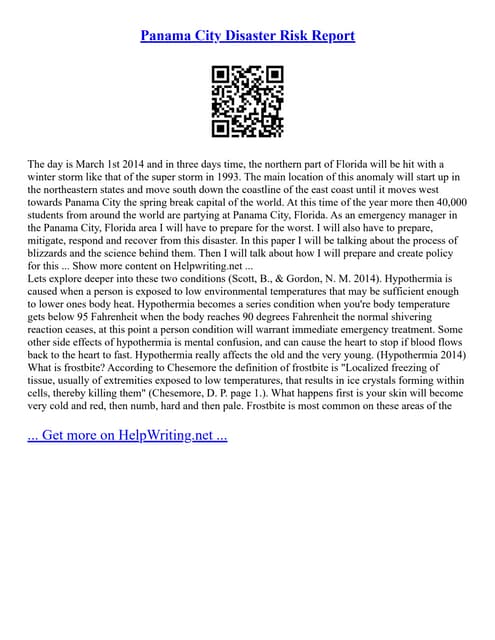 Panama City Disaster Risk Report

The day is March 1st 2014 and in three days time, the northern part of Florida will be hit with a winter storm like that of the super storm in 1993. The main location of this anomaly will start up in the northeastern states and move south down the coastline of the east coast until it moves west towards Panama City the spring break capital of the world. At this time of the year more then 40,000 students from around the world are partying at Panama City, Florida. As an emergency manager in the Panama City, Florida area I will have to prepare for the worst. I will also have to prepare, mitigate, respond and recover from this disaster. In this paper I will be talking about the process of blizzards and the science behind them. Then I will talk about how I will prepare and create policy for this ... Show more content on Helpwriting.net ...
Lets explore deeper into these two conditions (Scott, B., & Gordon, N. M. 2014). Hypothermia is caused when a person is exposed to low environmental temperatures that may be sufficient enough to lower ones body heat. Hypothermia becomes a series condition when you're body temperature gets below 95 Fahrenheit when the body reaches 90 degrees Fahrenheit the normal shivering reaction ceases, at this point a person condition will warrant immediate emergency treatment. Some other side effects of hypothermia is mental confusion, and can cause the heart to stop if blood flows back to the heart to fast. Hypothermia really affects the old and the very young. (Hypothermia 2014) What is frostbite? According to Chesemore the definition of frostbite is "Localized freezing of tissue, usually of extremities exposed to low temperatures, that results in ice crystals forming within cells, thereby killing them" (Chesemore, D. P. page 1.). What happens first is your skin will become very cold and red, then numb, hard and then pale. Frostbite is most common on these areas of the

... Get more on HelpWriting.net ...